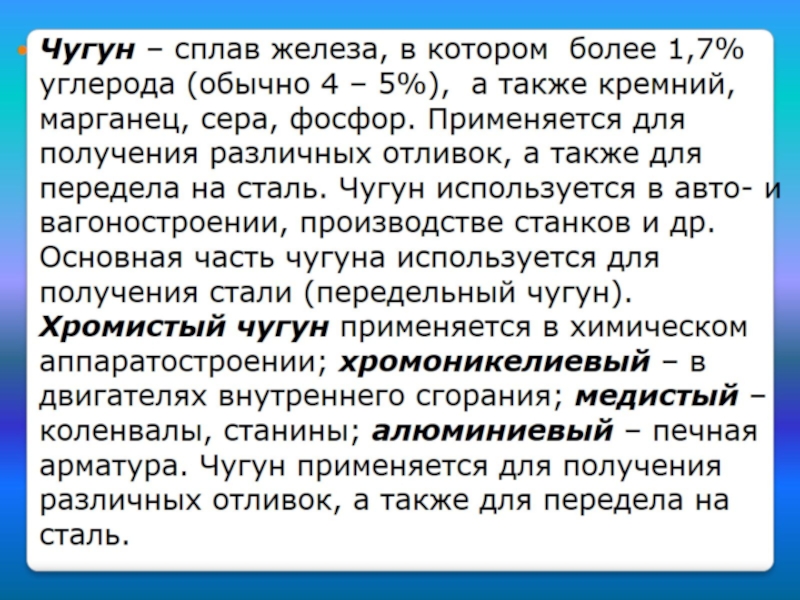 Чугун – сплав железа, в котором более 1,7% углерода (обычно 4 – 5%), а также кремний, марганец, сера, фосфор. Применяется для получения различных отливок, а также для передела на сталь. Чугун используется в авто- и вагоностроении, производстве станков и др. Основная часть чугуна используется для получения стали (передельный чугун). Хромистый чугун применяется в химическом аппаратостроении; хромоникелиевый – в двигателях внутреннего сгорания; медистый – коленвалы, станины; алюминиевый – печная арматура. Чугун применяется для получения различных отливок, а также для передела на сталь.